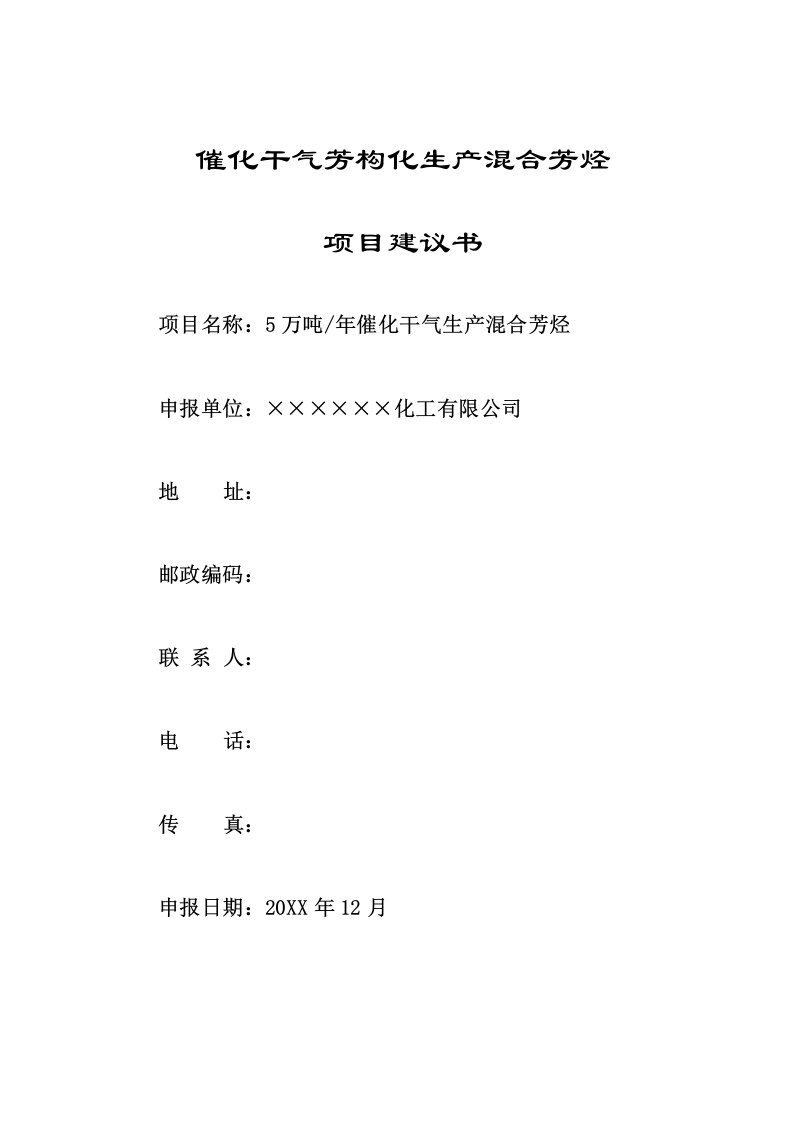 催化干气芳构化生产混合芳烃

项目建议书

项目名称：5万吨/年催化干气生产混合芳烃

申报单位：××××××化工有限公司

地　　址：

邮政编码：

联 系 人：

电　　话：

传　　真：

申报日期：20XX年12月